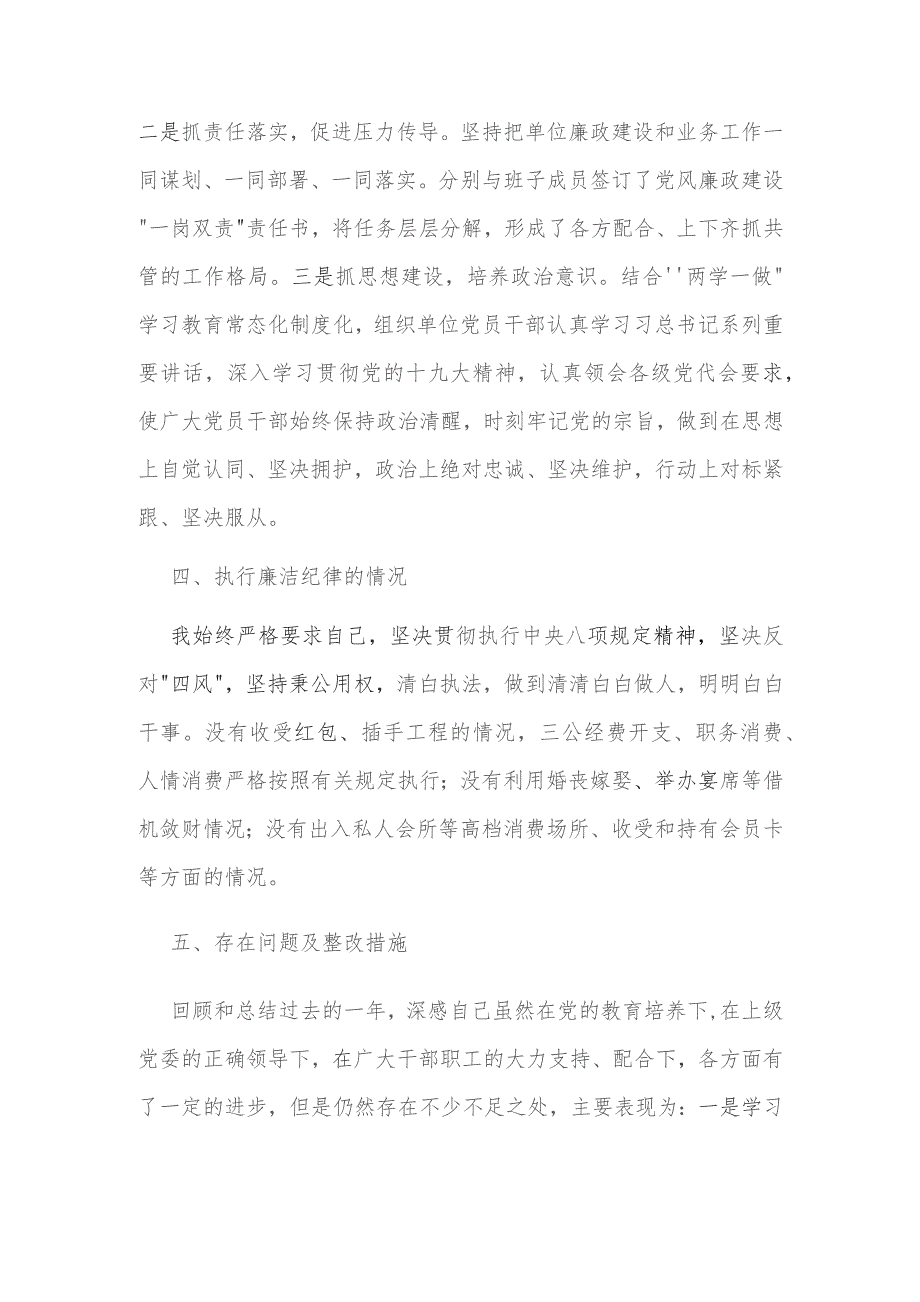 二是抓责任落实，促进压力传导。坚持把单位廉政建设和业务工作一同谋划、一同部署、一同落实。分别与班子成员签订了党风廉政建设"一岗双责"责任书，将任务层层分解，形成了各方配合、上下齐抓共管的工作格局。三是抓思想建设，培养政治意识。结合''两学一做"学习教育常态化制度化，组织单位党员干部认真学习习总书记系列重要讲话，深入学习贯彻党的十九大精神，认真领会各级党代会要求，使广大党员干部始终保持政治清醒，时刻牢记党的宗旨，做到在思想上自觉认同、坚决拥护，政治上绝对忠诚、坚决维护，行动上对标紧跟、坚决服从。

四、执行廉洁纪律的情况

我始终严格要求自己，坚决贯彻执行中央八项规定精神，坚决反对"四风"，坚持秉公用权，清白执法，做到清清白白做人，明明白白干事。没有收受红包、插手工程的情况，三公经费开支、职务消费、人情消费严格按照有关规定执行；没有利用婚丧嫁娶、举办宴席等借机敛财情况；没有出入私人会所等高档消费场所、收受和持有会员卡等方面的情况。

五、存在问题及整改措施

回顾和总结过去的一年，深感自己虽然在党的教育培养下,在上级党委的正确领导下，在广大干部职工的大力支持、配合下，各方面有了一定的进步，但是仍然存在不少不足之处，主要表现为：一是学习